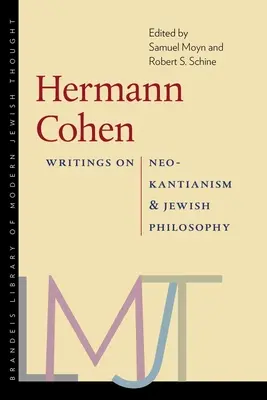 BRANDEIS LIBRARY OF MODERN JEWISH THOUGHT

Edited by
Samuel Moyn and
Robert S. Schine

Hermann Cohen

WRITINGS ON NEO-KANTIANISM & JEWISH PHILOSOPHY

LMJT